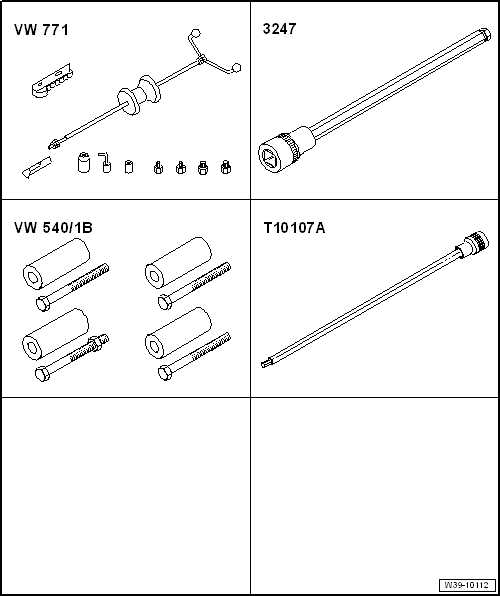 VW 771

3247

VW 540/1B

T10107A

W39-10112